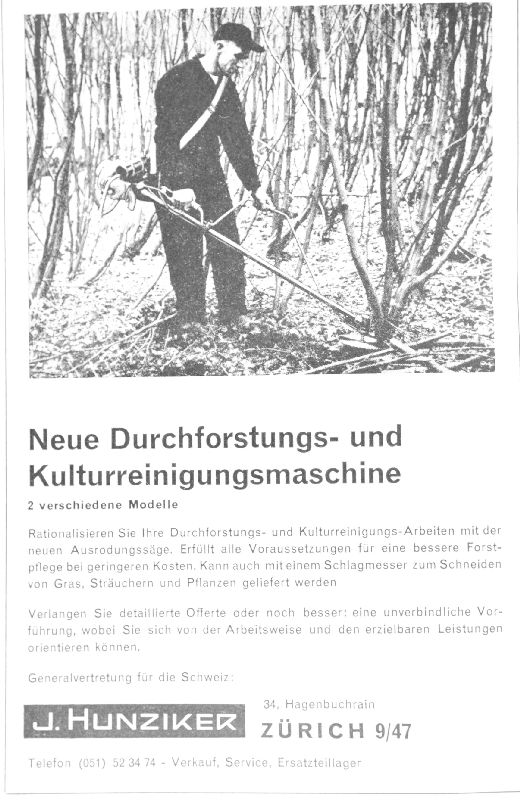 Neue Durchforstungs- und Kulturreinigungsmaschine

2 verschiedene Modelle

Rationalisieren Sie Ihre Durchforstungs- und Kulturreinigungs-Arbeiten mit der neuen Ausrodungssäge. Erfüllt alle Voraussetzungen für eine bessere Forstpflege bei geringeren Kosten. Kann auch mit einem Schlagmesser zum Schneiden von Gras, Sträuchern und Pflanzen geliefert werden

Verlangen Sie detaillierte Offerte oder noch besser: eine unverbindliche Vorführung, wobei Sie sich von der Arbeitsweise und den erzielbaren Leistungen orientieren können.

Generalvertretung für die Schweiz:

J. HUNZIKER

34, Hagenbuchrain
ZÜRICH 9/47

Telefon (051) 52 34 74 - Verkauf, Service, Ersatzteillager